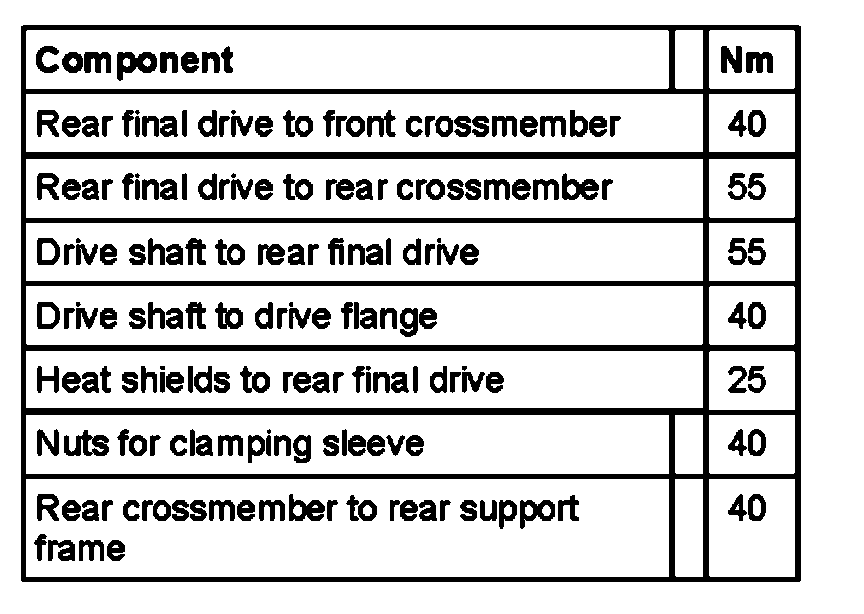 | Component | Nm |
|---|---|
| Rear final drive to front crossmember | 40 |
| Rear final drive to rear crossmember | 55 |
| Drive shaft to rear final drive | 55 |
| Drive shaft to drive flange | 40 |
| Heat shields to rear final drive | 25 |
| Nuts for clamping sleeve | 40 |
| Rear crossmember to rear support frame | 40 |